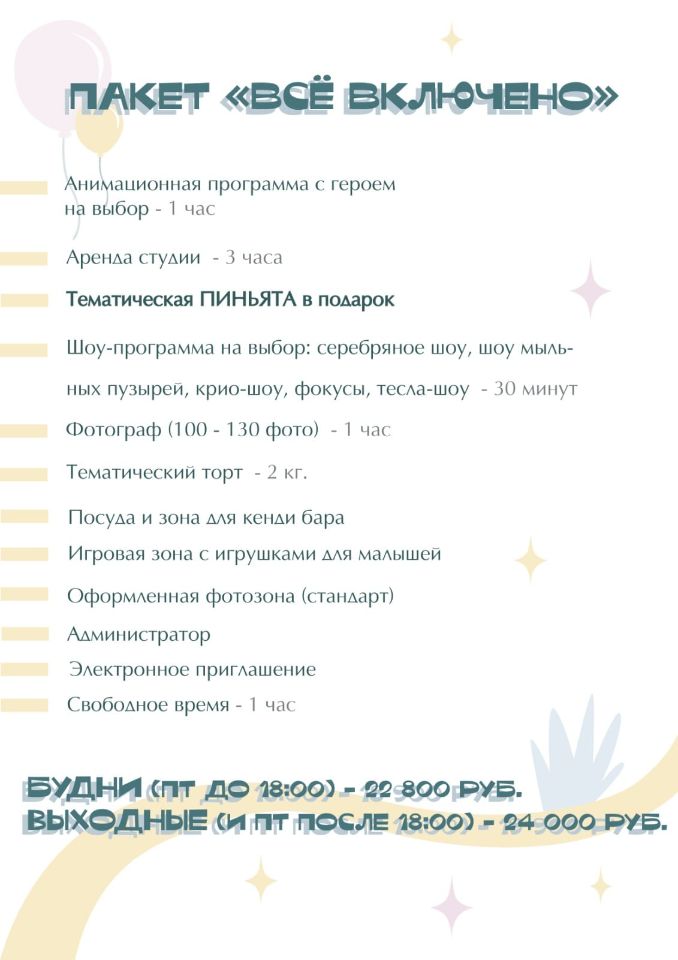 ПАКЕТ «ВСЁ ВКЛЮЧЕНО»

Анимационная программа с героем на выбор - 1 час

Аренда студии - 3 часа

Тематическая ПИНЬЯТА в подарок

Шоу-программа на выбор: серебряное шоу, шоу мыльных пузырей, крио-шоу, фокусы, тесла-шоу - 30 минут

Фотограф (100 - 130 фото) - 1 час

Тематический торт - 2 кг.

Посуда и зона для кенди бара

Игровая зона с игрушками для малышей

Оформленная фотозона (стандарт)

Администратор

Электронное приглашение

Свободное время - 1 час

БУДНИ (ПТ ДО 18:00) - 22 800 РУБ.
ВЫХОДНЫЕ (И ПТ ПОСЛЕ 18:00) - 24 000 РУБ.